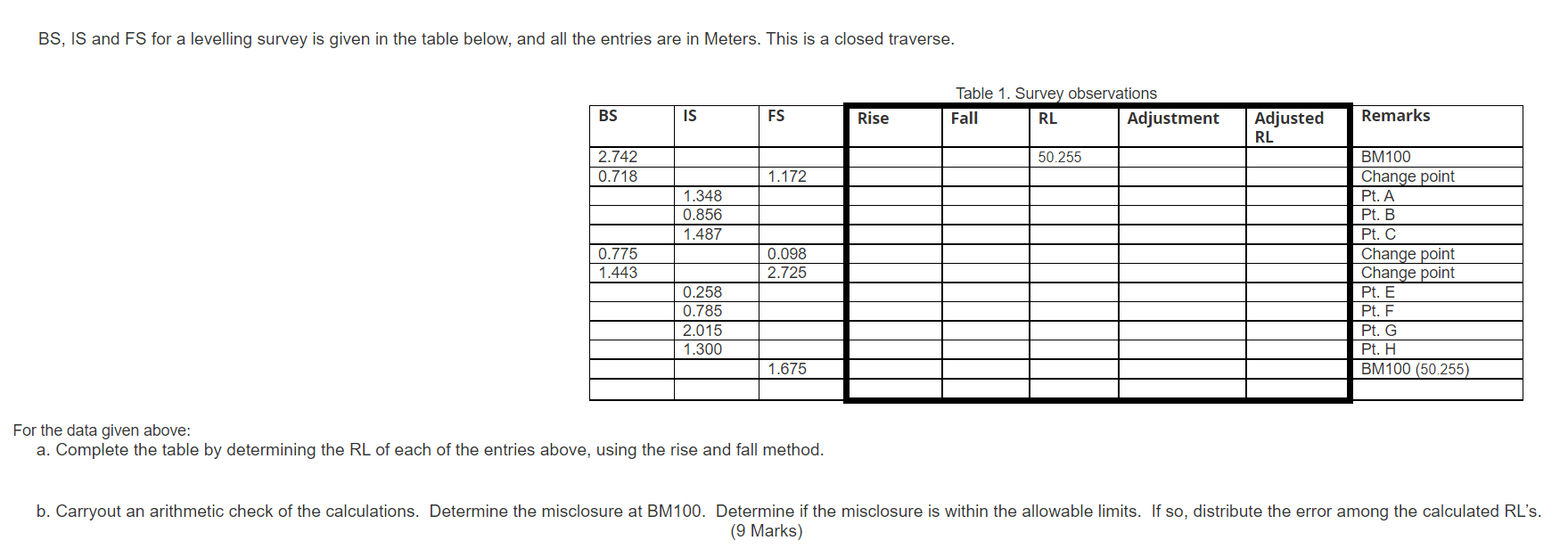 BS, IS and FS for a levelling survey is given in the table below, and all the entries are in Meters. This is a closed traverse.

Table 1. Survey observations

| BS | IS | FS | Rise | Fall | RL | Adjustment | Adjusted RL | Remarks |
|---|---|---|---|---|---|---|---|---|
| 2.742 | | | | | 50.255 | | | BM100 |
| 0.718 | | 1.172 | | | | | | Change point |
| | 1.348 | | | | | | | Pt. A |
| | 0.856 | | | | | | | Pt. B |
| | 1.487 | | | | | | | Pt. C |
| 0.775 | | 0.098 | | | | | | Change point |
| 1.443 | | 2.725 | | | | | | Change point |
| | 0.258 | | | | | | | Pt. E |
| | 0.785 | | | | | | | Pt. F |
| | 2.015 | | | | | | | Pt. G |
| | 1.300 | | | | | | | Pt. H |
| | | 1.675 | | | | | | BM100 (50.255) |
| | | | | | | | | |

For the data given above:
a. Complete the table by determining the RL of each of the entries above, using the rise and fall method.

b. Carryout an arithmetic check of the calculations. Determine the misclosure at BM100. Determine if the misclosure is within the allowable limits. If so, distribute the error among the calculated RL's. (9 Marks)